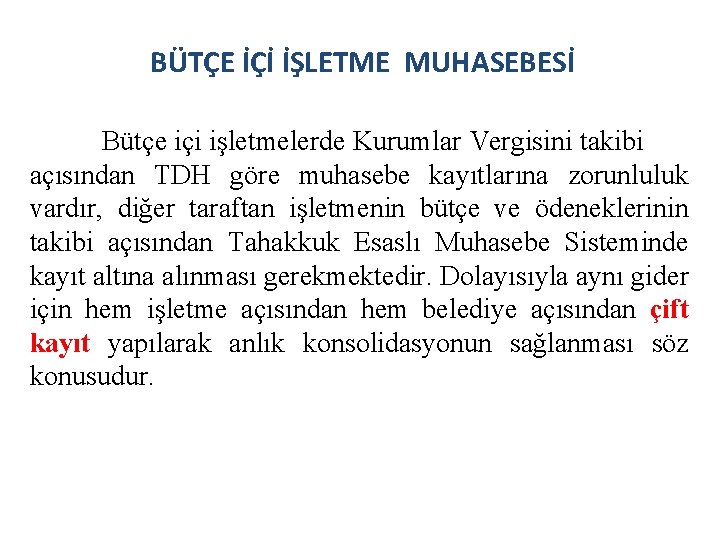 BÜTÇE İÇİ İŞLETME MUHASEBESİ

Bütçe içi işletmelerde Kurumlar Vergisini takibi açısından TDH göre muhasebe kayıtlarına zorunluluk vardır, diğer taraftan işletmenin bütçe ve ödeneklerinin takibi açısından Tahakkuk Esaslı Muhasebe Sisteminde kayıt altına alınması gerekmektedir. Dolayısıyla aynı gider için hem işletme açısından hem belediye açısından çift kayıt yapılarak anlık konsolidasyonun sağlanması söz konusudur.